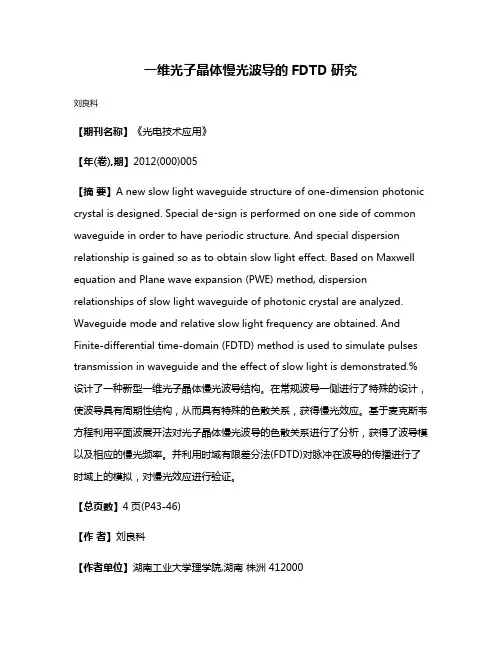 一维光子晶体慢光波导的 FDTD 研究

刘良科

【期刊名称】《光电技术应用》

【年(卷),期】2012(000)005

【摘 要】A new slow light waveguide structure of one-dimension photonic crystal is designed. Special de-sign is performed on one side of common waveguide in order to have periodic structure. And special dispersion relationship is gained so as to obtain slow light effect. Based on Maxwell equation and Plane wave expansion (PWE) method, dispersion relationships of slow light waveguide of photonic crystal are analyzed. Waveguide mode and relative slow light frequency are obtained. And Finite-differential time-domain (FDTD) method is used to simulate pulses transmission in waveguide and the effect of slow light is demonstrated.%设计了一种新型一维光子晶体慢光波导结构。在常规波导一侧进行了特殊的设计，使波导具有周期性结构，从而具有特殊的色散关系，获得慢光效应。基于麦克斯韦方程利用平面波展开法对光子晶体慢光波导的色散关系进行了分析，获得了波导模以及相应的慢光频率。并利用时域有限差分法(FDTD)对脉冲在波导的传播进行了时域上的模拟，对慢光效应进行验证。

【总页数】4 页(P43-46)

【作 者】刘良科

【作者单位】湖南工业大学理学院,湖南 株洲 412000